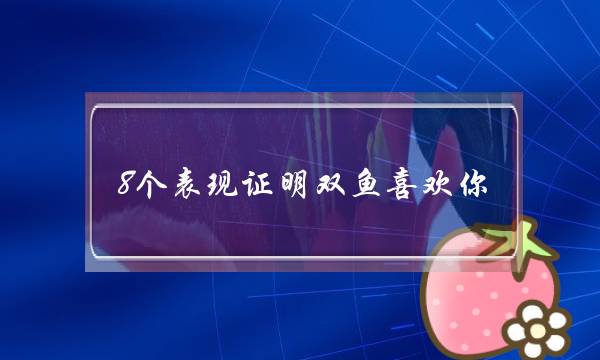 8个表现证明双鱼喜欢你